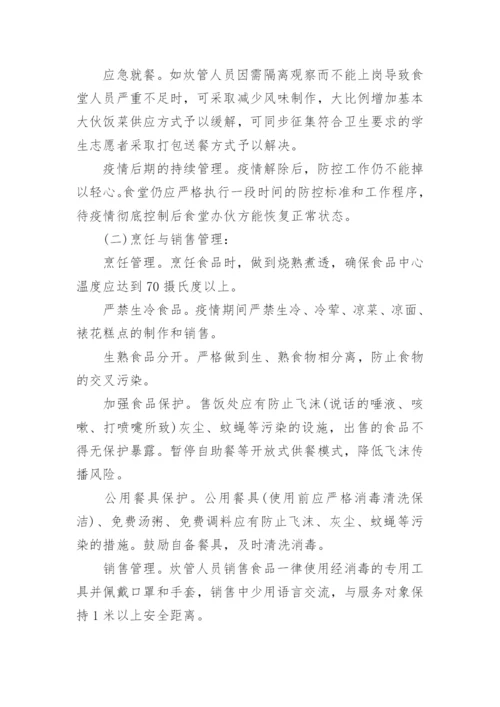 应急就餐。如炊管人员因需隔离观察而不能上岗导致食堂人员严重不足时，可采取减少风味制作，大比例增加基本大伙饭菜供应方式予以缓解，可同步征集符合卫生要求的学生志愿者采取打包送餐方式予以解决。

疫情后期的持续管理。疫情解除后，防控工作仍不能掉以轻心。食堂仍应严格执行一段时间的防控标准和工作程序，待疫情彻底控制后食堂办伙方能恢复正常状态。

(二)烹饪与销售管理：

烹饪管理。烹饪食品时，做到烧熟煮透，确保食品中心温度应达到70摄氏度以上。

严禁生冷食品。疫情期间严禁生冷、冷荤、凉菜、凉面、裱花糕点的制作和销售。

生熟食品分开。严格做到生、熟食物相分离，防止食物的交叉污染。

加强食品保护。售饭处应有防止飞沫(说话的唾液、咳嗽、打喷嚏所致)灰尘、蚊蝇等污染的设施，出售的食品不得无保护暴露。暂停自助餐等开放式供餐模式，降低飞沫传播风险。

公用餐具保护。公用餐具(使用前应严格消毒清洗保洁)、免费汤粥、免费调料应有防止飞沫、灰尘、蚊蝇等污染的措施。鼓励自备餐具，及时清洗消毒。

销售管理。炊管人员销售食品一律使用经消毒的专用工具并佩戴口罩和手套，销售中少用语言交流，与服务对象保持1米以上安全距离。